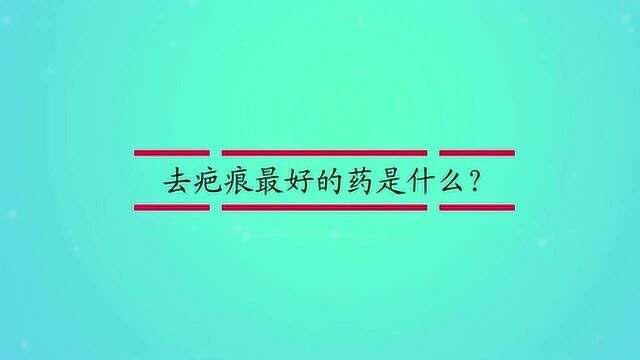 去疤痕最好的药是什么？